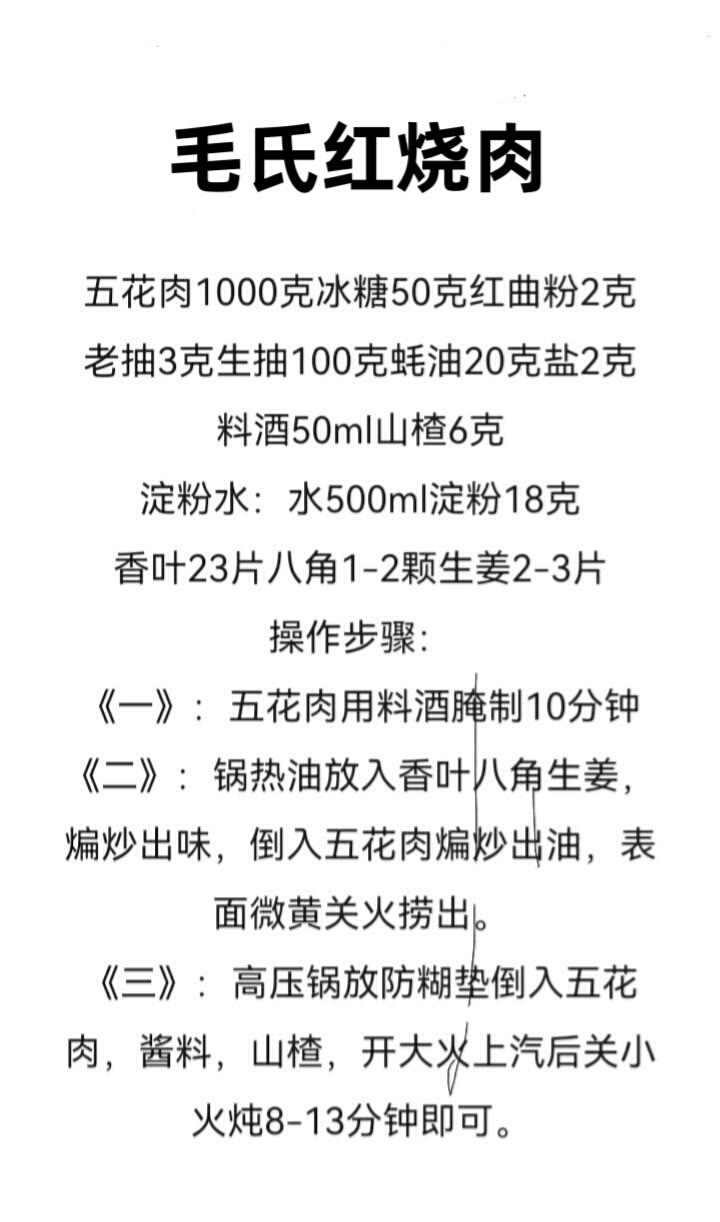 毛氏红烧肉

五花肉1000克冰糖50克红曲粉2克

老抽3克生抽100克蚝油20克盐2克

料酒50ml山楂6克

淀粉水：水500ml淀粉18克

香叶23片八角1-2颗生姜2-3片

操作步骤：

《一》：五花肉用料酒腌制10分钟

《二》：锅热油放入香叶八角生姜，煸炒出味，倒入五花肉煸炒出油，表面微黄关火捞出。

《三》：高压锅放防糊垫倒入五花肉，酱料，山楂，开大火上汽后关小火炖8-13分钟即可。